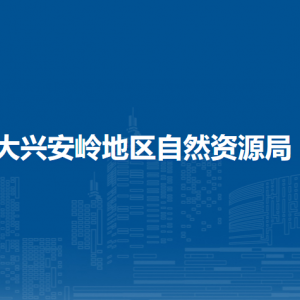 大兴安岭地区自然资源局